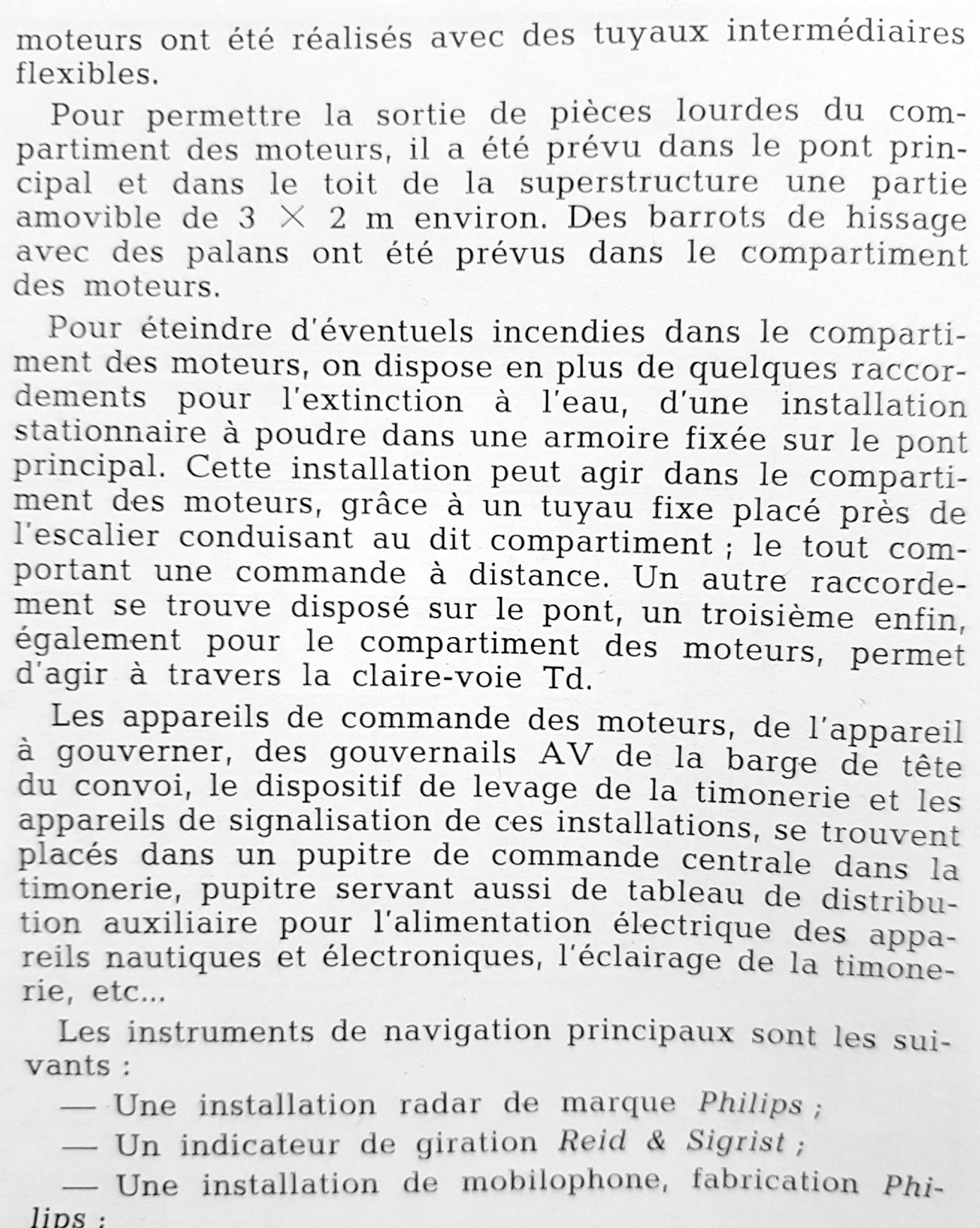 moteurs ont été réalisés avec des tuyaux intermédiaires flexibles.

Pour permettre la sortie de pièces lourdes du compartiment des moteurs, il a été prévu dans le pont principal et dans le toit de la superstructure une partie amovible de 3 $\times$ 2 m environ. Des barrots de hissage avec des palans ont été prévus dans le compartiment des moteurs.

Pour éteindre d'éventuels incendies dans le compartiment des moteurs, on dispose en plus de quelques raccordements pour l'extinction à l'eau, d'une installation stationnaire à poudre dans une armoire fixée sur le pont principal. Cette installation peut agir dans le compartiment des moteurs, grâce à un tuyau fixe placé près de l'escalier conduisant au dit compartiment ; le tout comportant une commande à distance. Un autre raccordement se trouve disposé sur le pont, un troisième enfin, également pour le compartiment des moteurs, permet d'agir à travers la claire-voie Td.

Les appareils de commande des moteurs, de l'appareil à gouverner, des gouvernails AV de la barge de tête du convoi, le dispositif de levage de la timonerie et les appareils de signalisation de ces installations, se trouvent placés dans un pupitre de commande centrale dans la timonerie, pupitre servant aussi de tableau de distribution auxiliaire pour l'alimentation électrique des appareils nautiques et électroniques, l'éclairage de la timonerie, etc...

Les instruments de navigation principaux sont les suivants :

— Une installation radar de marque Philips ;

— Un indicateur de giration Reid & Sigrist ;

— Une installation de mobilophone, fabrication Philips ;